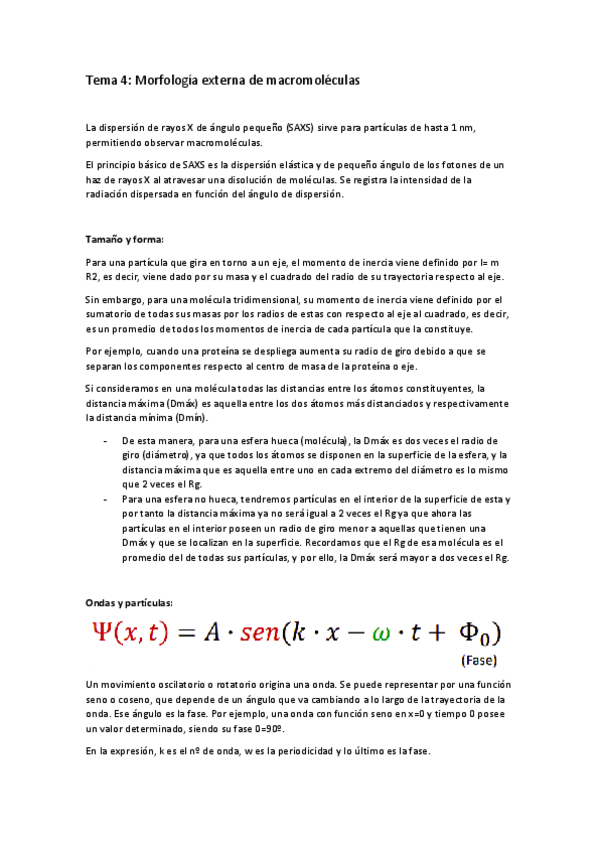 Tema 4: Morfología externa de macromoléculas

La dispersión de rayos X de ángulo pequeño (SAXS) sirve para partículas de hasta 1 nm, permitiendo observar macromoléculas.

El principio básico de SAXS es la dispersión elástica y de pequeño ángulo de los fotones de un haz de rayos X al atravesar una disolución de moléculas. Se registra la intensidad de la radiación dispersada en función del ángulo de dispersión.

Tamaño y forma:

Para una partícula que gira en torno a un eje, el momento de inercia viene definido por I= m R2, es decir, viene dado por su masa y el cuadrado del radio de su trayectoria respecto al eje.

Sin embargo, para una molécula tridimensional, su momento de inercia viene definido por el sumatorio de todas sus masas por los radios de estas con respecto al eje al cuadrado, es decir, es un promedio de todos los momentos de inercia de cada partícula que la constituye.

Por ejemplo, cuando una proteína se despliega aumenta su radio de giro debido a que se separan los componentes respecto al centro de masa de la proteína o eje.

Si consideramos en una molécula todas las distancias entre los átomos constituyentes, la distancia máxima (Dmáx) es aquella entre los dos átomos más distanciados y respectivamente la distancia mínima (Dmín).

- De esta manera, para una esfera hueca (molécula), la Dmáx es dos veces el radio de giro (diámetro), ya que todos los átomos se disponen en la superficie de la esfera, y la distancia máxima que es aquella entre uno en cada extremo del diámetro es lo mismo que 2 veces el Rg.
- Para una esfera no hueca, tendremos partículas en el interior de la superficie de esta y por tanto la distancia máxima ya no será igual a 2 veces el Rg ya que ahora las partículas en el interior poseen un radio de giro menor a aquellas que tienen una Dmáx y que se localizan en la superficie. Recordamos que el Rg de esa molécula es el promedio del de todas sus partículas, y por ello, la Dmáx será mayor a dos veces el Rg.

Ondas y partículas:

$\Psi(x,t) = A \cdot sen(k \cdot x - \omega \cdot t + \Phi_0)$

(Fase)

Un movimiento oscilatorio o rotatorio origina una onda. Se puede representar por una función seno o coseno, que depende de un ángulo que va cambiando a lo largo de la trayectoria de la onda. Ese ángulo es la fase. Por ejemplo, una onda con función seno en x=0 y tiempo 0 posee un valor determinado, siendo su fase 0=90º.

En la expresión, k es el nº de onda, w es la periodicidad y lo último es la fase.